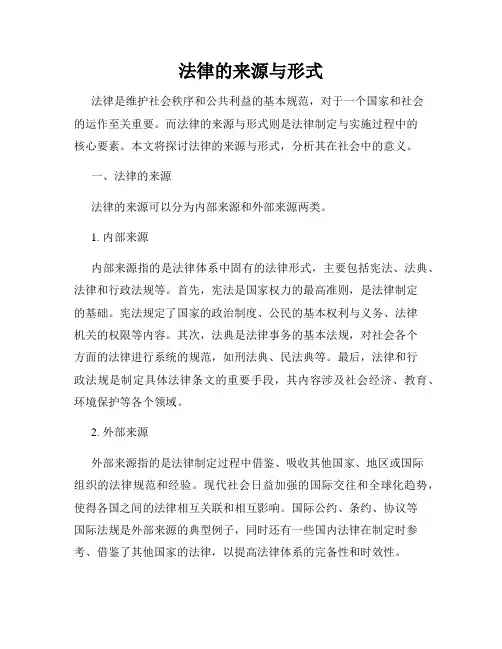 法律的来源与形式

法律是维护社会秩序和公共利益的基本规范，对于一个国家和社会的运作至关重要。而法律的来源与形式则是法律制定与实施过程中的核心要素。本文将探讨法律的来源与形式，分析其在社会中的意义。

一、法律的来源

法律的来源可以分为内部来源和外部来源两类。

1. 内部来源

内部来源指的是法律体系中固有的法律形式，主要包括宪法、法典、法律和行政法规等。首先，宪法是国家权力的最高准则，是法律制定的基础。宪法规定了国家的政治制度、公民的基本权利与义务、法律机关的权限等内容。其次，法典是法律事务的基本法规，对社会各个方面的法律进行系统的规范，如刑法典、民法典等。最后，法律和行政法规是制定具体法律条文的重要手段，其内容涉及社会经济、教育、环境保护等各个领域。

2. 外部来源

外部来源指的是法律制定过程中借鉴、吸收其他国家、地区或国际组织的法律规范和经验。现代社会日益加强的国际交往和全球化趋势，使得各国之间的法律相互关联和相互影响。国际公约、条约、协议等国际法规是外部来源的典型例子，同时还有一些国内法律在制定时参考、借鉴了其他国家的法律，以提高法律体系的完备性和时效性。